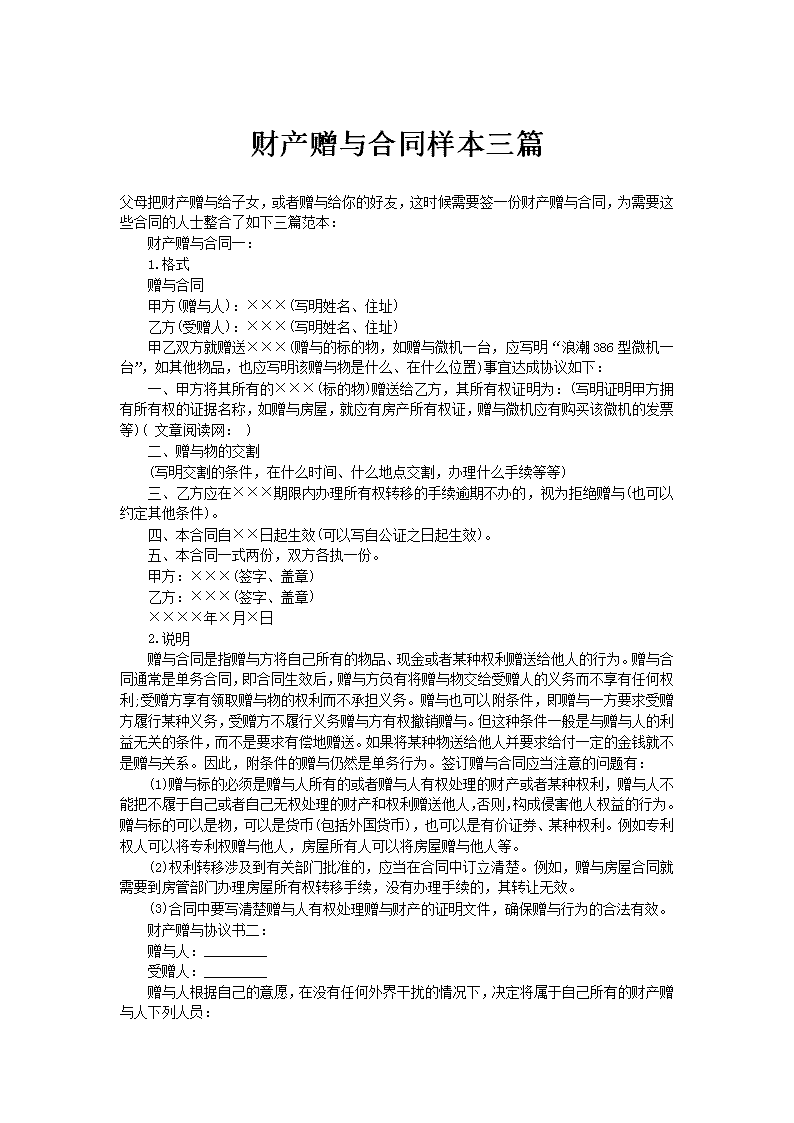 财产赠与合同样本三篇

父母把财产赠与给子女，或者赠与给你的好友，这时候需要签一份财产赠与合同，为需要这些合同的人士整合了如下三篇范本：

财产赠与合同一：

1.格式

赠与合同

甲方(赠与人)：×××(写明姓名、住址)

乙方(受赠人)：×××(写明姓名、住址)

甲乙双方就赠送×××(赠与的标的物，如赠与微机一台，应写明“浪潮386型微机一台”，如其他物品，也应写明该赠与物是什么、在什么位置)事宜达成协议如下：

一、甲方将其所有的×××(标的物)赠送给乙方，其所有权证明为：(写明证明甲方拥有所有权的证据名称，如赠与房屋，就应有房产所有权证，赠与微机应有购买该微机的发票等)( 文章阅读网： )

二、赠与物的交割

(写明交割的条件，在什么时间、什么地点交割，办理什么手续等等)

三、乙方应在×××期限内办理所有权转移的手续逾期不办的，视为拒绝赠与(也可以约定其他条件)。

四、本合同自××日起生效(可以写自公证之日起生效)。

五、本合同一式两份，双方各执一份。

甲方：×××(签字、盖章)

乙方：×××(签字、盖章)

××××年×月×日

2.说明

赠与合同是指赠与方将自己所有的物品、现金或者某种权利赠送给他人的行为。赠与合同通常是单务合同，即合同生效后，赠与方负有将赠与物交给受赠人的义务而不享有任何权利;受赠方享有领取赠与物的权利而不承担义务。赠与也可以附条件，即赠与一方要求受赠方履行某种义务，受赠方不履行义务赠与方有权撤销赠与。但这种条件一般是与赠与人的利益无关的条件，而不是要求有偿地赠送。如果将某种物送给他人并要求给付一定的金钱就不是赠与关系。因此，附条件的赠与仍然是单务行为。签订赠与合同应当注意的问题有：

(1)赠与标的必须是赠与人所有的或者赠与人有权处理的财产或者某种权利，赠与人不能把不属于自己或者自己无权处理的财产和权利赠送他人,否则,构成侵害他人权益的行为。赠与标的可以是物，可以是货币(包括外国货币)，也可以是有价证券、某种权利。例如专利权人可以将专利权赠与他人，房屋所有人可以将房屋赠与他人等。

(2)权利转移涉及到有关部门批准的，应当在合同中订立清楚。例如，赠与房屋合同就需要到房管部门办理房屋所有权转移手续，没有办理手续的，其转让无效。

(3)合同中要写清楚赠与人有权处理赠与财产的证明文件，确保赠与行为的合法有效。

财产赠与协议书二：

赠与人：________

受赠人：________

赠与人根据自己的意愿，在没有任何外界干扰的情况下，决定将属于自己所有的财产赠与人下列人员：